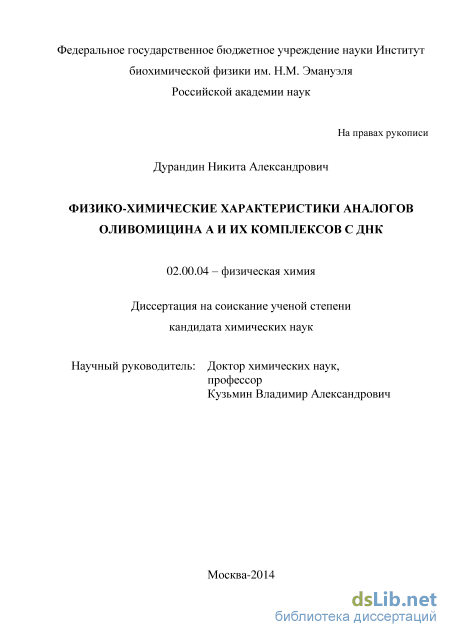 Федеральное государственное бюджетное учреждение науки Институт биохимической физики им. Н.М. Эмануэля Российской академии наук

На правах рукописи

Дурандин Никита Александрович

ФИЗИКО-ХИМИЧЕСКИЕ ХАРАКТЕРИСТИКИ АНАЛОГОВ ОЛИВОМИЦИНА А И ИХ КОМПЛЕКСОВ С ДНК

02.00.04 – физическая химия

Диссертация на соискание ученой степени кандидата химических наук

Научный руководитель: Доктор химических наук, профессор Кузьмин Владимир Александрович

Москва-2014

dsLib.net
библиотека диссертаций